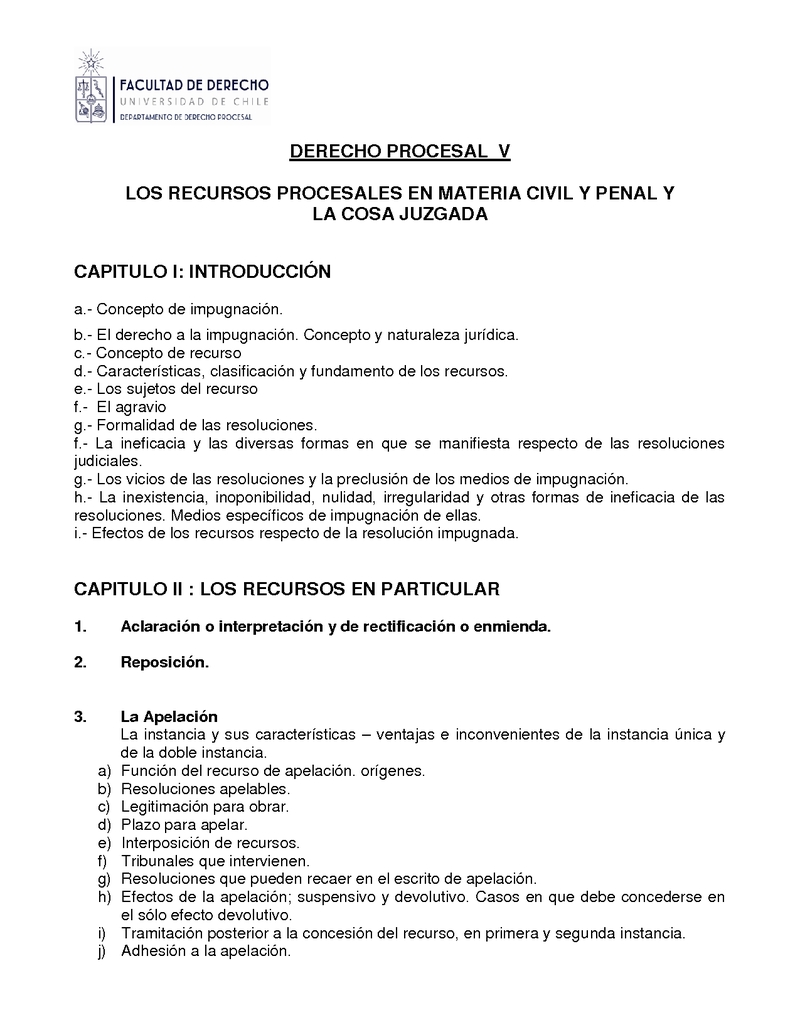 FACULTAD DE DERECHO
UNIVERSIDAD DE CHILE
DEPARTAMENTO DE DERECHO PROCESAL

DERECHO PROCESAL V

LOS RECURSOS PROCESALES EN MATERIA CIVIL Y PENAL Y LA COSA JUZGADA

CAPITULO I: INTRODUCCIÓN

a.- Concepto de impugnación.

b.- El derecho a la impugnación. Concepto y naturaleza jurídica.
c.- Concepto de recurso
d.- Características, clasificación y fundamento de los recursos.
e.- Los sujetos del recurso
f.- El agravio
g.- Formalidad de las resoluciones.
f.- La ineficacia y las diversas formas en que se manifiesta respecto de las resoluciones judiciales.
g.- Los vicios de las resoluciones y la preclusión de los medios de impugnación.
h.- La inexistencia, inoponibilidad, nulidad, irregularidad y otras formas de ineficacia de las resoluciones. Medios específicos de impugnación de ellas.
i.- Efectos de los recursos respecto de la resolución impugnada.

CAPITULO II : LOS RECURSOS EN PARTICULAR

1. Aclaración o interpretación y de rectificación o enmienda.

2. Reposición.

3. La Apelación
La instancia y sus características – ventajas e inconvenientes de la instancia única y de la doble instancia.
a) Función del recurso de apelación. orígenes.
b) Resoluciones apelables.
c) Legitimación para obrar.
d) Plazo para apelar.
e) Interposición de recursos.
f) Tribunales que intervienen.
g) Resoluciones que pueden recaer en el escrito de apelación.
h) Efectos de la apelación; suspensivo y devolutivo. Casos en que debe concederse en el sólo efecto devolutivo.
i) Tramitación posterior a la concesión del recurso, en primera y segunda instancia.
j) Adhesión a la apelación.